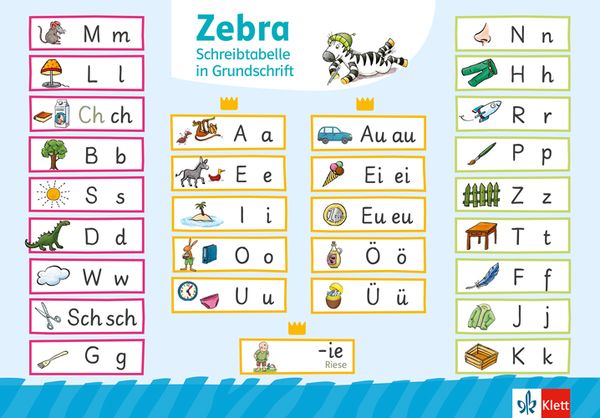 Zebra
Schreibtabelle
in Grundschrift

M m

L l

Ch ch

B b

S s

D d

W w

Sch sch

G g

A a

E e

I i

O o

U u

Au au

Ei ei

Eu eu

Ö ö

Ü ü

-ie
Riese

N n

H h

R r

P p

Z z

T t

F f

J j

K k

Klett